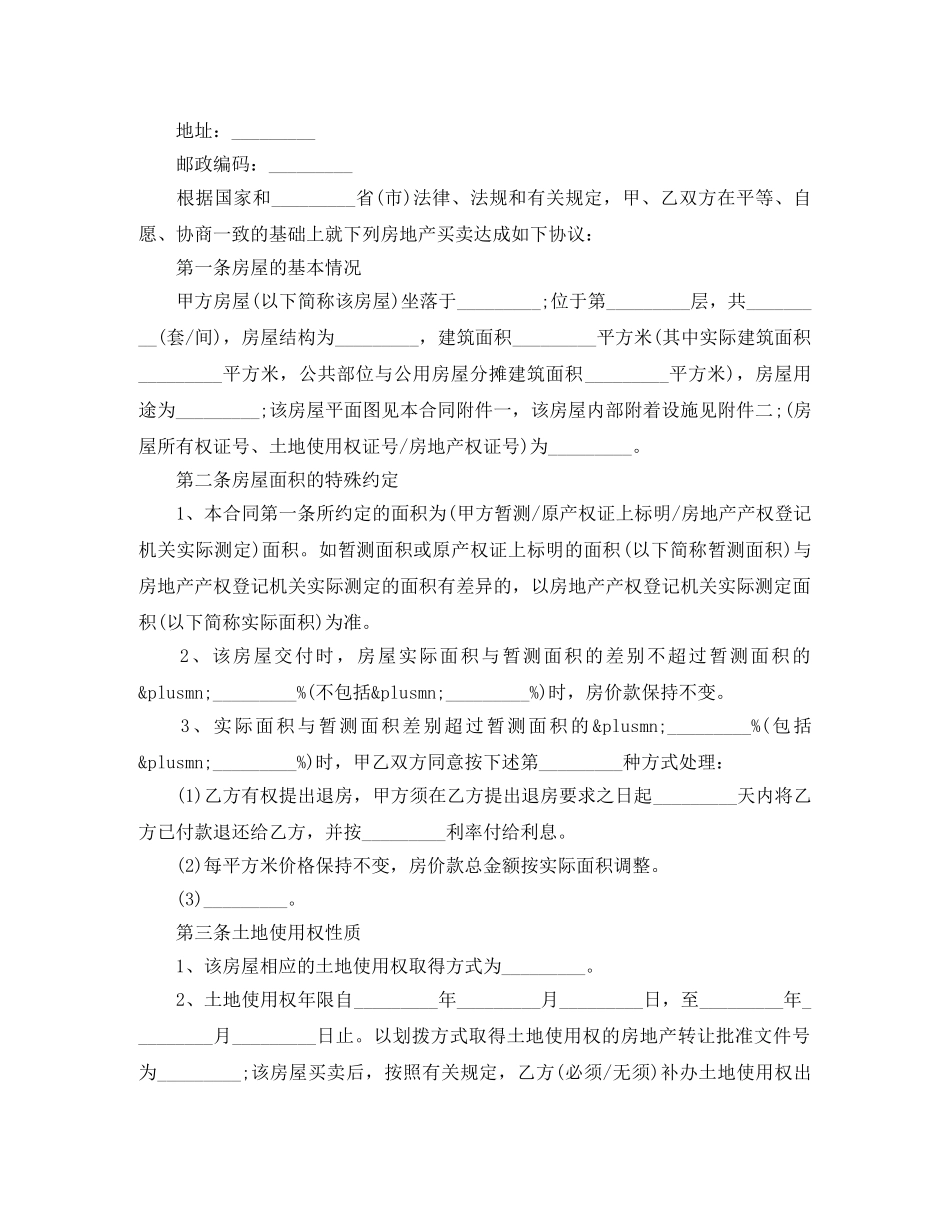 地址：_________

邮政编码：_________

根据国家和_________省(市)法律、法规和有关规定，甲、乙双方在平等、自愿、协商一致的基础上就下列房地产买卖达成如下协议：

第一条房屋的基本情况

甲方房屋(以下简称该房屋)坐落于_________;位于第_________层，共_________(套/间)，房屋结构为_________，建筑面积_________平方米(其中实际建筑面积_________平方米，公共部位与公用房屋分摊建筑面积_________平方米)，房屋用途为_________;该房屋平面图见本合同附件一，该房屋内部附着设施见附件二;(房屋所有权证号、土地使用权证号/房地产权证号)为_________。

第二条房屋面积的特殊约定

1、本合同第一条所约定的面积为(甲方暂测/原产权证上标明/房地产产权登记机关实际测定)面积。如暂测面积或原产权证上标明的面积(以下简称暂测面积)与房地产产权登记机关实际测定的面积有差异的，以房地产产权登记机关实际测定面积(以下简称实际面积)为准。

2、该房屋交付时，房屋实际面积与暂测面积的差别不超过暂测面积的&plusmn;_________%(不包括&plusmn;_________%)时，房价款保持不变。

3、实际面积与暂测面积差别超过暂测面积的&plusmn;_________%(包括&plusmn;_________%)时，甲乙双方同意按下述第_________种方式处理：

(1)乙方有权提出退房，甲方须在乙方提出退房要求之日起_________天内将乙方已付款退还给乙方，并按_________利率付给利息。

(2)每平方米价格保持不变，房价款总金额按实际面积调整。

(3)_________。

第三条土地使用权性质

1、该房屋相应的土地使用权取得方式为_________。

2、土地使用权年限自_________年_________月_________日，至_________年_________月_________日止。以划拨方式取得土地使用权的房地产转让批准文件号为_________;该房屋买卖后，按照有关规定，乙方(必须/无须)补办土地使用权出